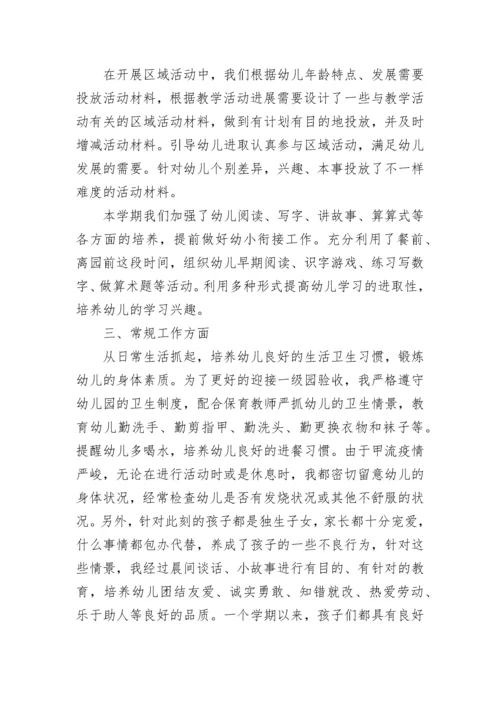 在开展区域活动中，我们根据幼儿年龄特点、发展需要投放活动材料，根据教学活动进展需要设计了一些与教学活动有关的区域活动材料，做到有计划有目的地投放，并及时增减活动材料。引导幼儿进取认真参与区域活动，满足幼儿发展的需要。针对幼儿个别差异，兴趣、本事投放了不一样难度的活动材料。

本学期我们加强了幼儿阅读、写字、讲故事、算算式等各方面的培养，提前做好幼小衔接工作。充分利用了餐前、离园前这段时间，组织幼儿早期阅读、识字游戏、练习写数字、做算术题等活动。利用多种形式提高幼儿学习的进取性，培养幼儿的学习兴趣。

三、常规工作方面

从日常生活抓起，培养幼儿良好的生活卫生习惯，锻炼幼儿的身体素质。为了更好的迎接一级园验收，我严格遵守幼儿园的卫生制度，配合保育教师严抓幼儿的卫生情景，教育幼儿勤洗手、勤剪指甲、勤洗头、勤更换衣物和袜子等。提醒幼儿多喝水，培养幼儿良好的进餐习惯。由于甲流疫情严峻，无论在进行活动时或是休息时，我都密切留意幼儿的身体状况，经常检查幼儿是否有发烧状况或其他不舒服的状况。另外，针对此刻的孩子都是独生子女，家长都十分宠爱，什么事情都包办代替，养成了孩子的一些不良行为，针对这些情景，我经过晨间谈话、小故事进行有目的、有针对的教育，培养幼儿团结友爱、诚实勇敢、知错就改、热爱劳动、乐于助人等良好的品质。一个学期以来，孩子们都具有良好